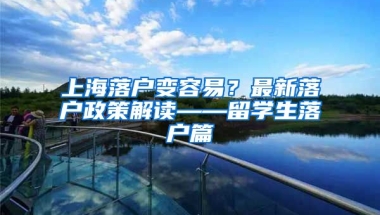 上海落户变容易？最新落户政策解读——留学生落户篇